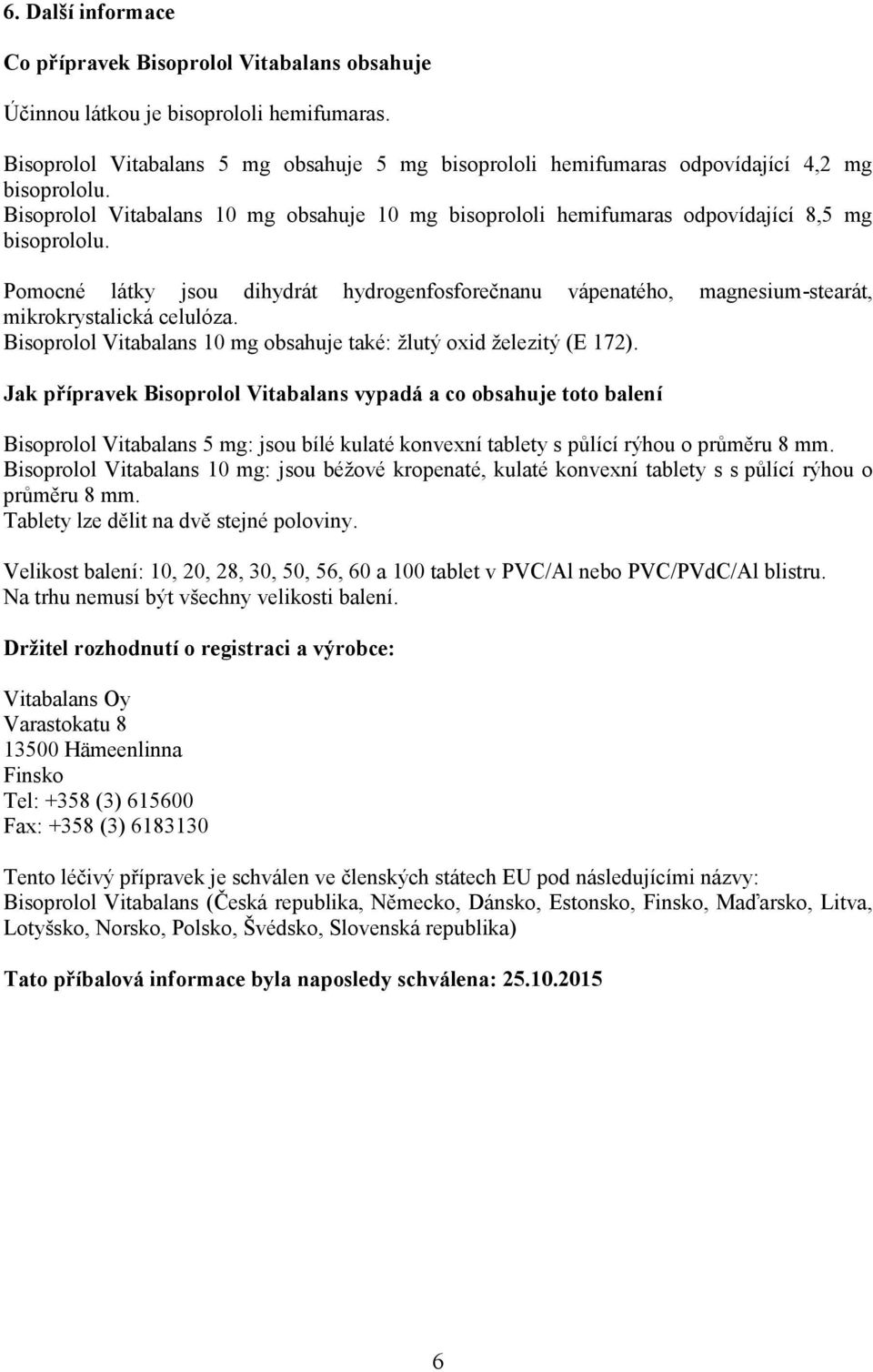 6. Další informace

Co přípravek Bisoprolol Vitabalans obsahuje

Účinnou látkou je bisoprololi hemifumaras.

Bisoprolol Vitabalans 5 mg obsahuje 5 mg bisoprololi hemifumaras odpovídající 4,2 mg bisoprololu.
Bisoprolol Vitabalans 10 mg obsahuje 10 mg bisoprololi hemifumaras odpovídající 8,5 mg bisoprololu.

Pomocné látky jsou dihydrát hydrogenfosforečnanu vápenatého, magnesium-stearát, mikrokrystalická celulóza.
Bisoprolol Vitabalans 10 mg obsahuje také: žlutý oxid železitý (E 172).

Jak přípravek Bisoprolol Vitabalans vypadá a co obsahuje toto balení

Bisoprolol Vitabalans 5 mg: jsou bílé kulaté konvexní tablety s půlící rýhou o průměru 8 mm.
Bisoprolol Vitabalans 10 mg: jsou béžové kropenaté, kulaté konvexní tablety s s půlící rýhou o průměru 8 mm.
Tablety lze dělit na dvě stejné poloviny.

Velikost balení: 10, 20, 28, 30, 50, 56, 60 a 100 tablet v PVC/Al nebo PVC/PVdC/Al blistru.
Na trhu nemusí být všechny velikosti balení.

Držitel rozhodnutí o registraci a výrobce:

Vitabalans Oy
Varastokatu 8
13500 Hämeenlinna
Finsko
Tel: +358 (3) 615600
Fax: +358 (3) 6183130

Tento léčivý přípravek je schválen ve členských státech EU pod následujícími názvy:
Bisoprolol Vitabalans (Česká republika, Německo, Dánsko, Estonsko, Finsko, Maďarsko, Litva, Lotyšsko, Norsko, Polsko, Švédsko, Slovenská republika)

Tato příbalová informace byla naposledy schválena: 25.10.2015

6